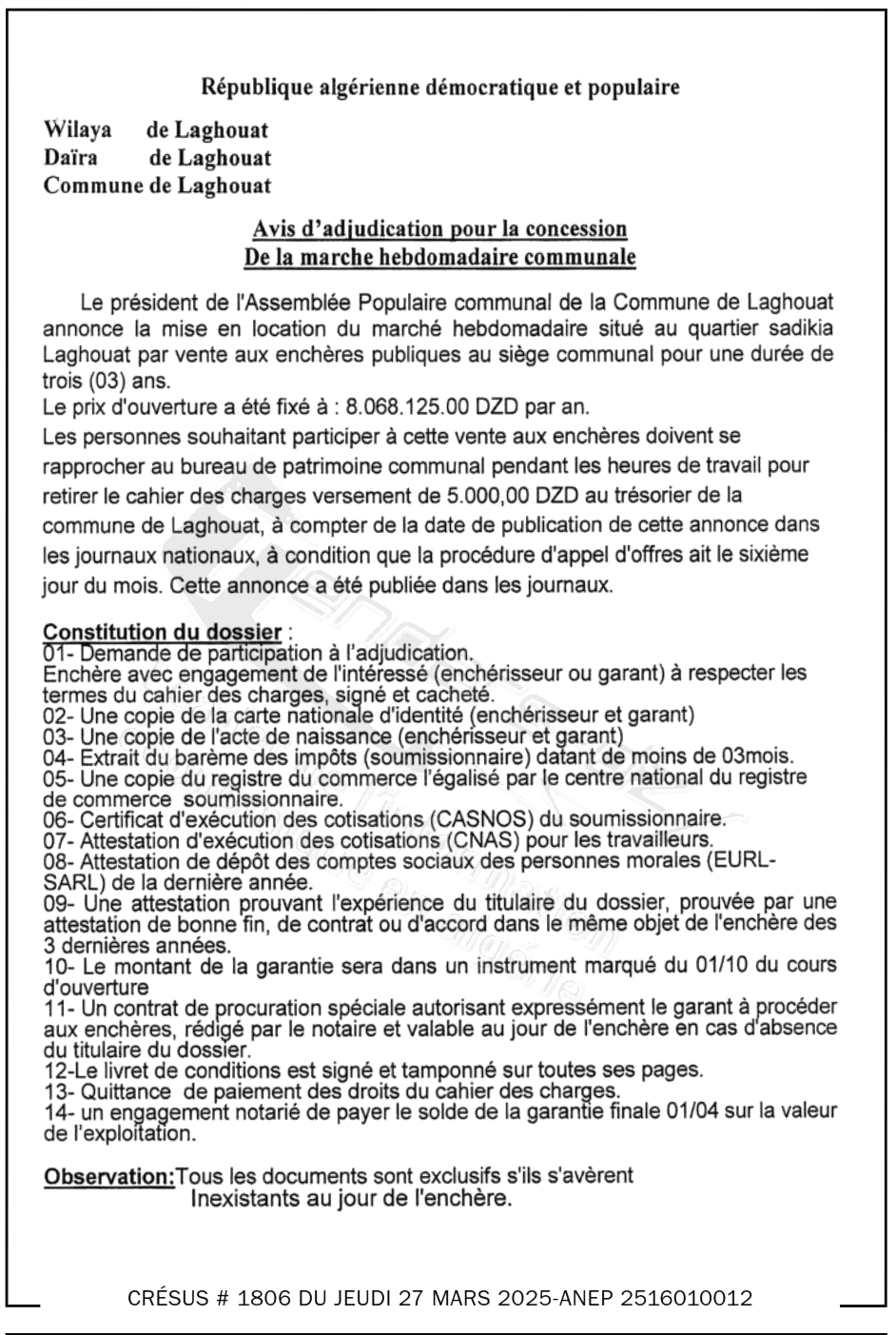 République algérienne démocratique et populaire

Wilaya de Laghouat
Daïra de Laghouat
Commune de Laghouat

Avis d'adjudication pour la concession
De la marche hebdomadaire communale

Le président de l'Assemblée Populaire communal de la Commune de Laghouat annonce la mise en location du marché hebdomadaire situé au quartier sadikia Laghouat par vente aux enchères publiques au siège communal pour une durée de trois (03) ans.
Le prix d'ouverture a été fixé à : 8.068.125.00 DZD par an.
Les personnes souhaitant participer à cette vente aux enchères doivent se rapprocher au bureau de patrimoine communal pendant les heures de travail pour retirer le cahier des charges versement de 5.000,00 DZD au trésorier de la commune de Laghouat, à compter de la date de publication de cette annonce dans les journaux nationaux, à condition que la procédure d'appel d'offres ait le sixième jour du mois. Cette annonce a été publiée dans les journaux.

Constitution du dossier :
01- Demande de participation à l'adjudication.
Enchère avec engagement de l'intéressé (enchérisseur ou garant) à respecter les termes du cahier des charges, signé et cacheté.
02- Une copie de la carte nationale d'identité (enchérisseur et garant)
03- Une copie de l'acte de naissance (enchérisseur et garant)
04- Extrait du barème des impôts (soumissionnaire) datant de moins de 03mois.
05- Une copie du registre du commerce l'égalisé par le centre national du registre de commerce soumissionnaire.
06- Certificat d'exécution des cotisations (CASNOS) du soumissionnaire.
07- Attestation d'exécution des cotisations (CNAS) pour les travailleurs.
08- Attestation de dépôt des comptes sociaux des personnes morales (EURL-SARL) de la dernière année.
09- Une attestation prouvant l'expérience du titulaire du dossier, prouvée par une attestation de bonne fin, de contrat ou d'accord dans le même objet de l'enchère des 3 dernières années.
10- Le montant de la garantie sera dans un instrument marqué du 01/10 du cours d'ouverture
11- Un contrat de procuration spéciale autorisant expressément le garant à procéder aux enchères, rédigé par le notaire et valable au jour de l'enchère en cas d'absence du titulaire du dossier.
12-Le livret de conditions est signé et tamponné sur toutes ses pages.
13- Quittance de paiement des droits du cahier des charges.
14- un engagement notarié de payer le solde de la garantie finale 01/04 sur la valeur de l'exploitation.

Observation:Tous les documents sont exclusifs s'ils s'avèrent Inexistants au jour de l'enchère.

CRÉSUS # 1806 DU JEUDI 27 MARS 2025-ANEP 2516010012